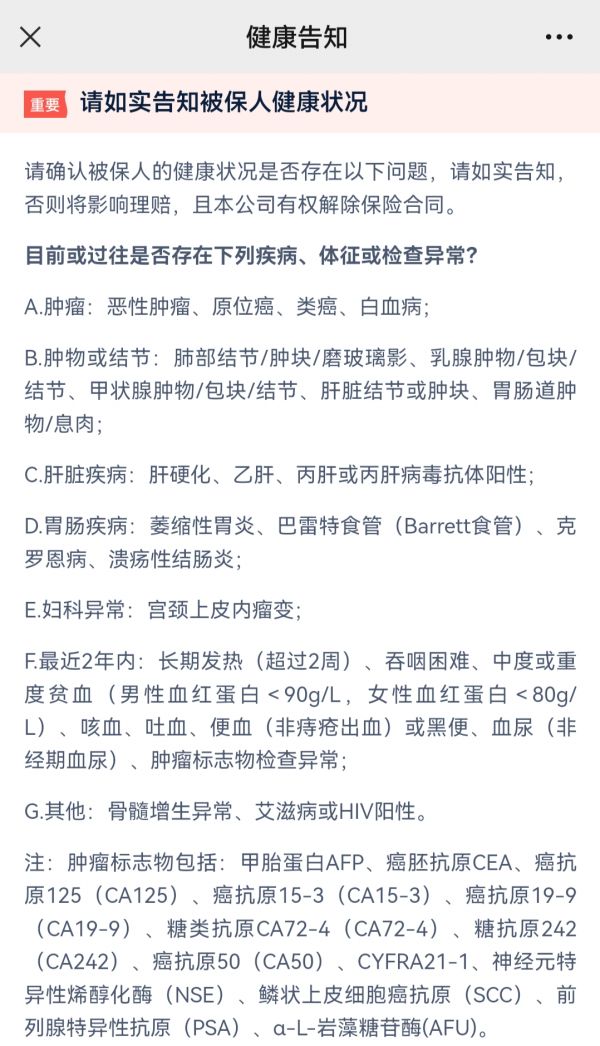 健康告知

重要 请如实告知被保人健康状况

请确认被保人的健康状况是否存在以下问题，请如实告知，否则将影响理赔，且本公司有权解除保险合同。

目前或过往是否存在下列疾病、体征或检查异常？

A.肿瘤：恶性肿瘤、原位癌、类癌、白血病；

B.肿物或结节：肺部结节/肿块/磨玻璃影、乳腺肿物/包块/结节、甲状腺肿物/包块/结节、肝脏结节或肿块、胃肠道肿物/息肉；

C.肝脏疾病：肝硬化、乙肝、丙肝或丙肝病毒抗体阳性；

D.胃肠疾病：萎缩性胃炎、巴雷特食管（Barrett食管）、克罗恩病、溃疡性结肠炎；

E.妇科异常：宫颈上皮内瘤变；

F.最近2年内：长期发热（超过2周）、吞咽困难、中度或重度贫血（男性血红蛋白＜90g/L，女性血红蛋白＜80g/L）、咳血、吐血、便血（非痔疮出血）或黑便、血尿（非经期血尿）、肿瘤标志物检查异常；

G.其他：骨髓增生异常、艾滋病或HIV阳性。

注：肿瘤标志物包括：甲胎蛋白AFP、癌胚抗原CEA、癌抗原125（CA125）、癌抗原15-3（CA15-3）、癌抗原19-9（CA19-9）、糖类抗原CA72-4（CA72-4）、糖抗原242（CA242）、癌抗原50（CA50）、CYFRA21-1、神经元特异性烯醇化酶（NSE）、鳞状上皮细胞癌抗原（SCC）、前列腺特异性抗原（PSA）、α-L-岩藻糖苷酶(AFU)。